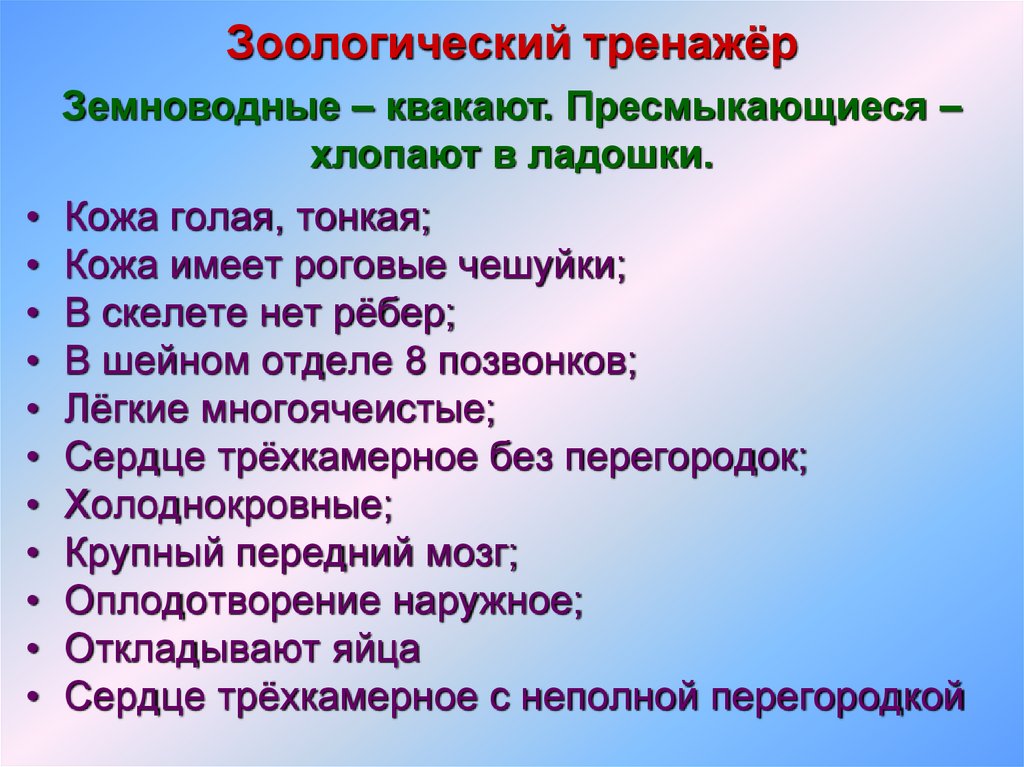 Зоологический тренажёр

Земноводные – квакают. Пресмыкающиеся – хлопают в ладошки.

• Кожа голая, тонкая;
• Кожа имеет роговые чешуйки;
• В скелете нет рёбер;
• В шейном отделе 8 позвонков;
• Лёгкие многоячеистые;
• Сердце трёхкамерное без перегородок;
• Холоднокровные;
• Крупный передний мозг;
• Оплодотворение наружное;
• Откладывают яйца
• Сердце трёхкамерное с неполной перегородкой